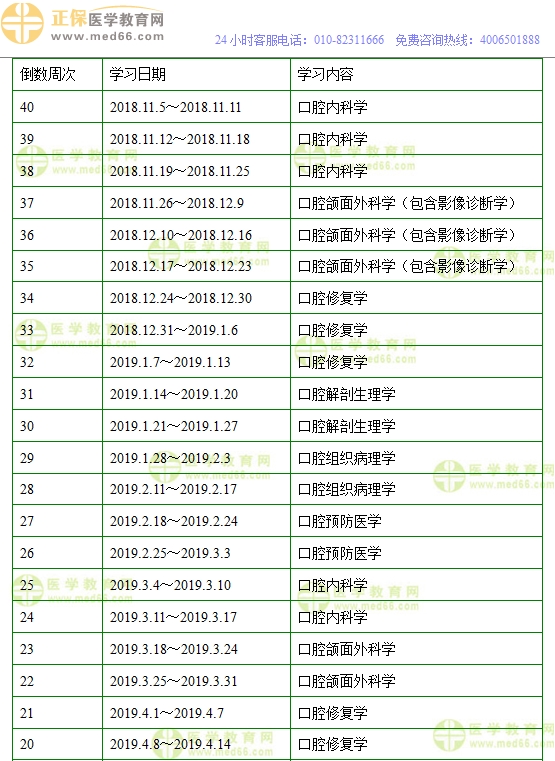 正保医学教育网
www.med66.com

24小时客服电话：010-82311666 免费咨询热线：4006501888

| 倒数周次 | 学习日期 | 学习内容 |
|---|---|---|
| 40 | 2018.11.5～2018.11.11 | 口腔内科学 |
| 39 | 2018.11.12～2018.11.18 | 口腔内科学 |
| 38 | 2018.11.19～2018.11.25 | 口腔内科学 |
| 37 | 2018.11.26～2018.12.9 | 口腔颌面外科学（包含影像诊断学） |
| 36 | 2018.12.10～2018.12.16 | 口腔颌面外科学（包含影像诊断学） |
| 35 | 2018.12.17～2018.12.23 | 口腔颌面外科学（包含影像诊断学） |
| 34 | 2018.12.24～2018.12.30 | 口腔修复学 |
| 33 | 2018.12.31～2019.1.6 | 口腔修复学 |
| 32 | 2019.1.7～2019.1.13 | 口腔修复学 |
| 31 | 2019.1.14～2019.1.20 | 口腔解剖生理学 |
| 30 | 2019.1.21～2019.1.27 | 口腔解剖生理学 |
| 29 | 2019.1.28～2019.2.3 | 口腔组织病理学 |
| 28 | 2019.2.11～2019.2.17 | 口腔组织病理学 |
| 27 | 2019.2.18～2019.2.24 | 口腔预防医学 |
| 26 | 2019.2.25～2019.3.3 | 口腔预防医学 |
| 25 | 2019.3.4～2019.3.10 | 口腔内科学 |
| 24 | 2019.3.11～2019.3.17 | 口腔内科学 |
| 23 | 2019.3.18～2019.3.24 | 口腔颌面外科学 |
| 22 | 2019.3.25～2019.3.31 | 口腔颌面外科学 |
| 21 | 2019.4.1～2019.4.7 | 口腔修复学 |
| 20 | 2019.4.8～2019.4.14 | 口腔修复学 |

医学教育网
www.med66.com